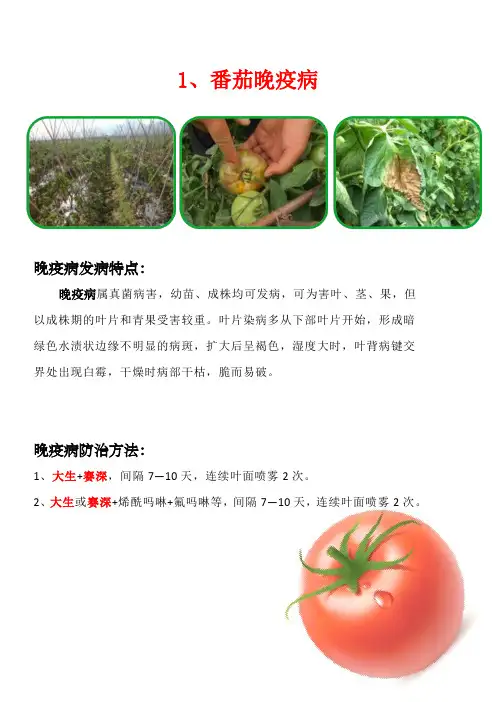 1、番茄晚疫病

晚疫病发病特点：

晚疫病属真菌病害，幼苗、成株均可发病，可为害叶、茎、果，但以成株期的叶片和青果受害较重。叶片染病多从下部叶片开始，形成暗绿色水渍状边缘不明显的病斑，扩大后呈褐色，湿度大时，叶背病键交界处出现白霉，干燥时病部干枯，脆而易破。

晚疫病防治方法：

1、大生+赛深，间隔7—10天，连续叶面喷雾2次。

2、大生或赛深+烯酰吗啉+氟吗啉等，间隔7—10天，连续叶面喷雾2次。